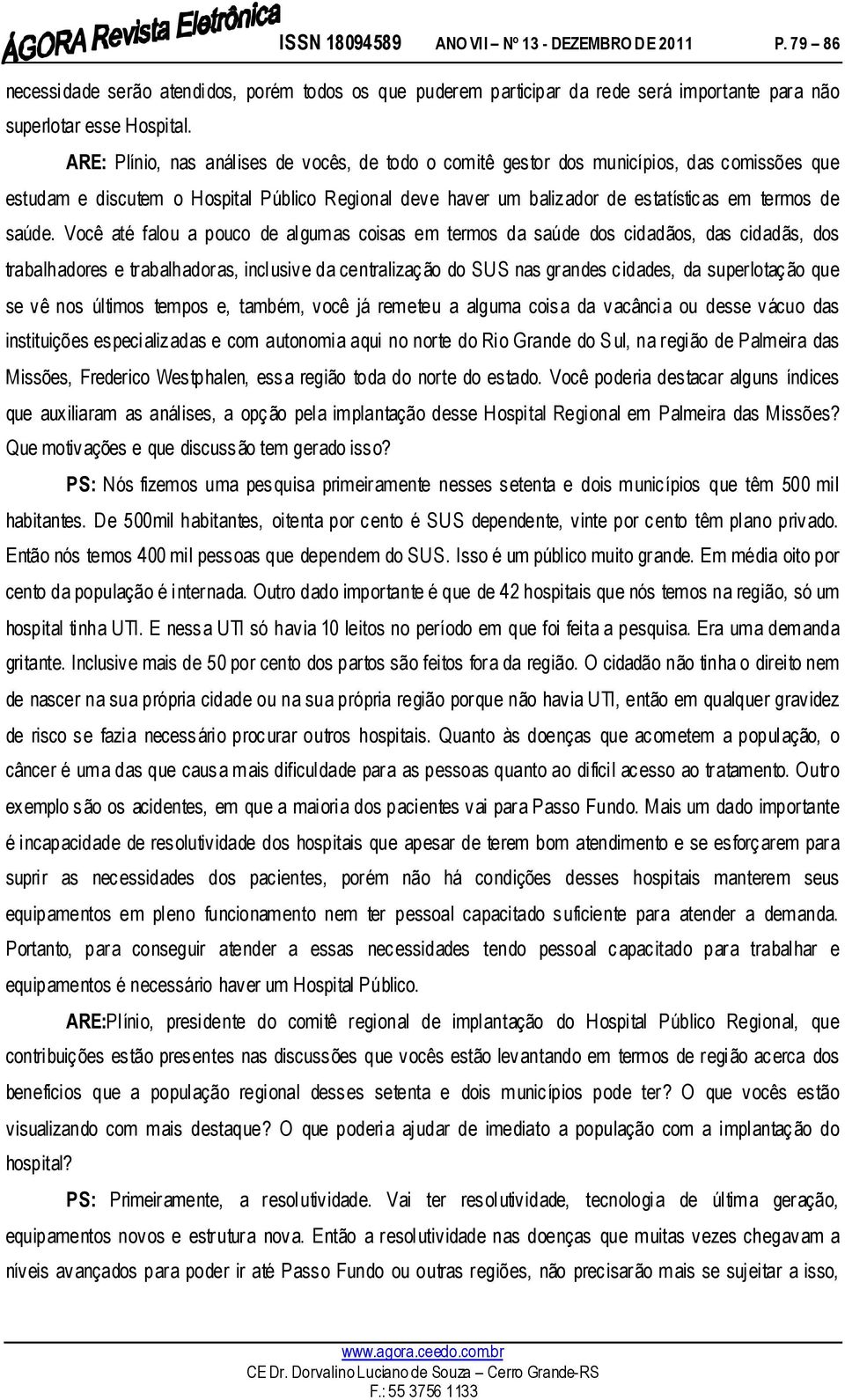 ÁGORA Revista Eletrônica ISSN 18094589 ANO VII – Nº 13 - DEZEMBRO DE 2011 P. 79 – 86

necessidade serão atendidos, porém todos os que puderem participar da rede será importante para não superlotar esse Hospital.

ARE: Plínio, nas análises de vocês, de todo o comitê gestor dos municípios, das comissões que estudam e discutem o Hospital Público Regional deve haver um balizador de estatísticas em termos de saúde. Você até falou a pouco de algumas coisas em termos da saúde dos cidadãos, das cidadãs, dos trabalhadores e trabalhadoras, inclusive da centralização do SUS nas grandes cidades, da superlotação que se vê nos últimos tempos e, também, você já remeteu a alguma coisa da vacância ou desse vácuo das instituições especializadas e com autonomia aqui no norte do Rio Grande do Sul, na região de Palmeira das Missões, Frederico Westphalen, essa região toda do norte do estado. Você poderia destacar alguns índices que auxiliaram as análises, a opção pela implantação desse Hospital Regional em Palmeira das Missões? Que motivações e que discussão tem gerado isso?

PS: Nós fizemos uma pesquisa primeiramente nesses setenta e dois municípios que têm 500 mil habitantes. De 500mil habitantes, oitenta por cento é SUS dependente, vinte por cento têm plano privado. Então nós temos 400 mil pessoas que dependem do SUS. Isso é um público muito grande. Em média oito por cento da população é internada. Outro dado importante é que de 42 hospitais que nós temos na região, só um hospital tinha UTI. E nessa UTI só havia 10 leitos no período em que foi feita a pesquisa. Era uma demanda gritante. Inclusive mais de 50 por cento dos partos são feitos fora da região. O cidadão não tinha o direito nem de nascer na sua própria cidade ou na sua própria região porque não havia UTI, então em qualquer gravidez de risco se fazia necessário procurar outros hospitais. Quanto às doenças que acometem a população, o câncer é uma das que causa mais dificuldade para as pessoas quanto ao difícil acesso ao tratamento. Outro exemplo são os acidentes, em que a maioria dos pacientes vai para Passo Fundo. Mais um dado importante é incapacidade de resolutividade dos hospitais que apesar de terem bom atendimento e se esforçarem para suprir as necessidades dos pacientes, porém não há condições desses hospitais manterem seus equipamentos em pleno funcionamento nem ter pessoal capacitado suficiente para atender a demanda. Portanto, para conseguir atender a essas necessidades tendo pessoal capacitado para trabalhar e equipamentos é necessário haver um Hospital Público.

ARE:Plínio, presidente do comitê regional de implantação do Hospital Público Regional, que contribuições estão presentes nas discussões que vocês estão levantando em termos de região acerca dos benefícios que a população regional desses setenta e dois municípios pode ter? O que vocês estão visualizando com mais destaque? O que poderia ajudar de imediato a população com a implantação do hospital?

PS: Primeiramente, a resolutividade. Vai ter resolutividade, tecnologia de última geração, equipamentos novos e estrutura nova. Então a resolutividade nas doenças que muitas vezes chegavam a níveis avançados para poder ir até Passo Fundo ou outras regiões, não precisarão mais se sujeitar a isso,

www.agora.ceedo.com.br
CE Dr. Dorvalino Luciano de Souza – Cerro Grande-RS
F.: 55 3756 1133